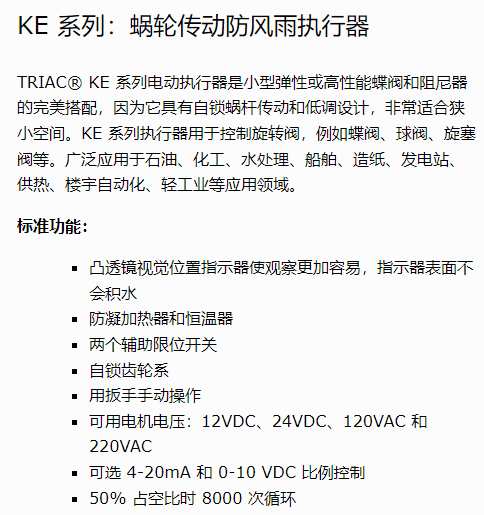 KE系列：蜗轮传动防风雨执行器

TRIAC® KE系列电动执行器是小型弹性或高性能蝶阀和阻尼器的完美搭配，因为它具有自锁蜗杆传动和低调设计，非常适合狭小空间。KE系列执行器用于控制旋转阀，例如蝶阀、球阀、旋塞阀等。广泛应用于石油、化工、水处理、船舶、造纸、发电站、供热、楼宇自动化、轻工业等应用领域。

标准功能：

• 凸透镜视觉位置指示器使观察更加容易，指示器表面不会积水
• 防凝加热器和恒温器
• 两个辅助限位开关
• 自锁齿轮系
• 用扳手手动操作
• 可用电机电压：12VDC、24VDC、120VAC和220VAC
• 可选4-20mA和0-10 VDC比例控制
• 50%占空比时8000次循环